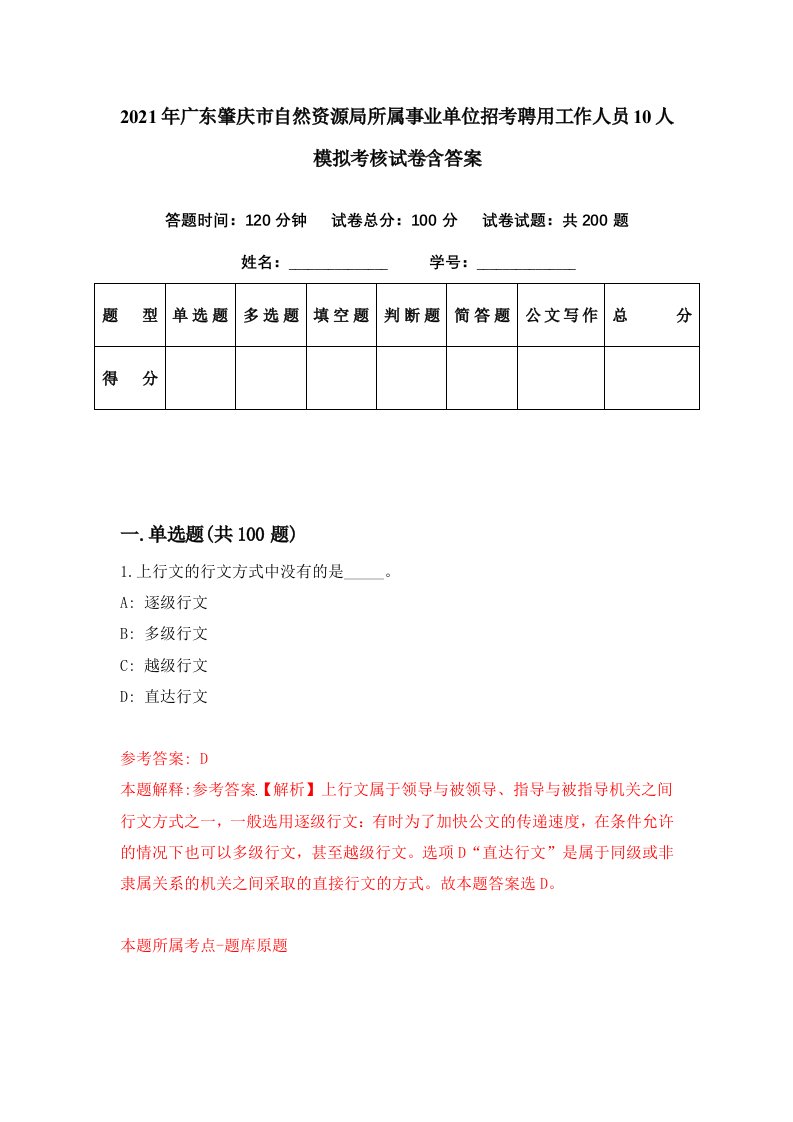 2021年广东肇庆市自然资源局所属事业单位招考聘用工作人员10人模拟考核试卷含答案

答题时间：120分钟　试卷总分：100分　试卷试题：共200题

姓名：____________　学号：____________

| 题　型 | 单选题 | 多选题 | 填空题 | 判断题 | 简答题 | 公文写作 | 总　分 |
|---|---|---|---|---|---|---|---|
| 得　分 | | | | | | | |

一.单选题(共100题)

1.上行文的行文方式中没有的是_____。

A: 逐级行文

B: 多级行文

C: 越级行文

D: 直达行文

参考答案: D

本题解释:参考答案.【解析】上行文属于领导与被领导、指导与被指导机关之间行文方式之一，一般选用逐级行文；有时为了加快公文的传递速度，在条件允许的情况下也可以多级行文，甚至越级行文。选项D“直达行文”是属于同级或非隶属关系的机关之间采取的直接行文的方式。故本题答案选D。

本题所属考点-题库原题